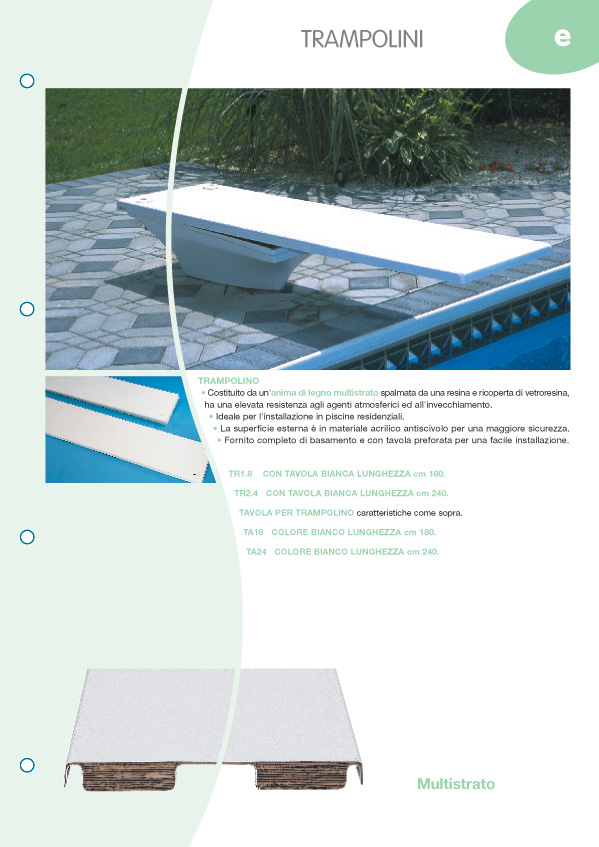 TRAMPOLINI

e

TRAMPOLINO
• Costituito da un'anima di legno multistrato spalmata da una resina e ricoperta di vetroresina, ha una elevata resistenza agli agenti atmosferici ed all'invecchiamento.
• Ideale per l'installazione in piscine residenziali.
• La superficie esterna è in materiale acrilico antiscivolo per una maggiore sicurezza.
• Fornito completo di basamento e con tavola preforata per una facile installazione.

TR1.8 CON TAVOLA BIANCA LUNGHEZZA cm 180.

TR2.4 CON TAVOLA BIANCA LUNGHEZZA cm 240.

TAVOLA PER TRAMPOLINO caratteristiche come sopra.

TA18 COLORE BIANCO LUNGHEZZA cm 180.

TA24 COLORE BIANCO LUNGHEZZA cm 240.

Multistrato